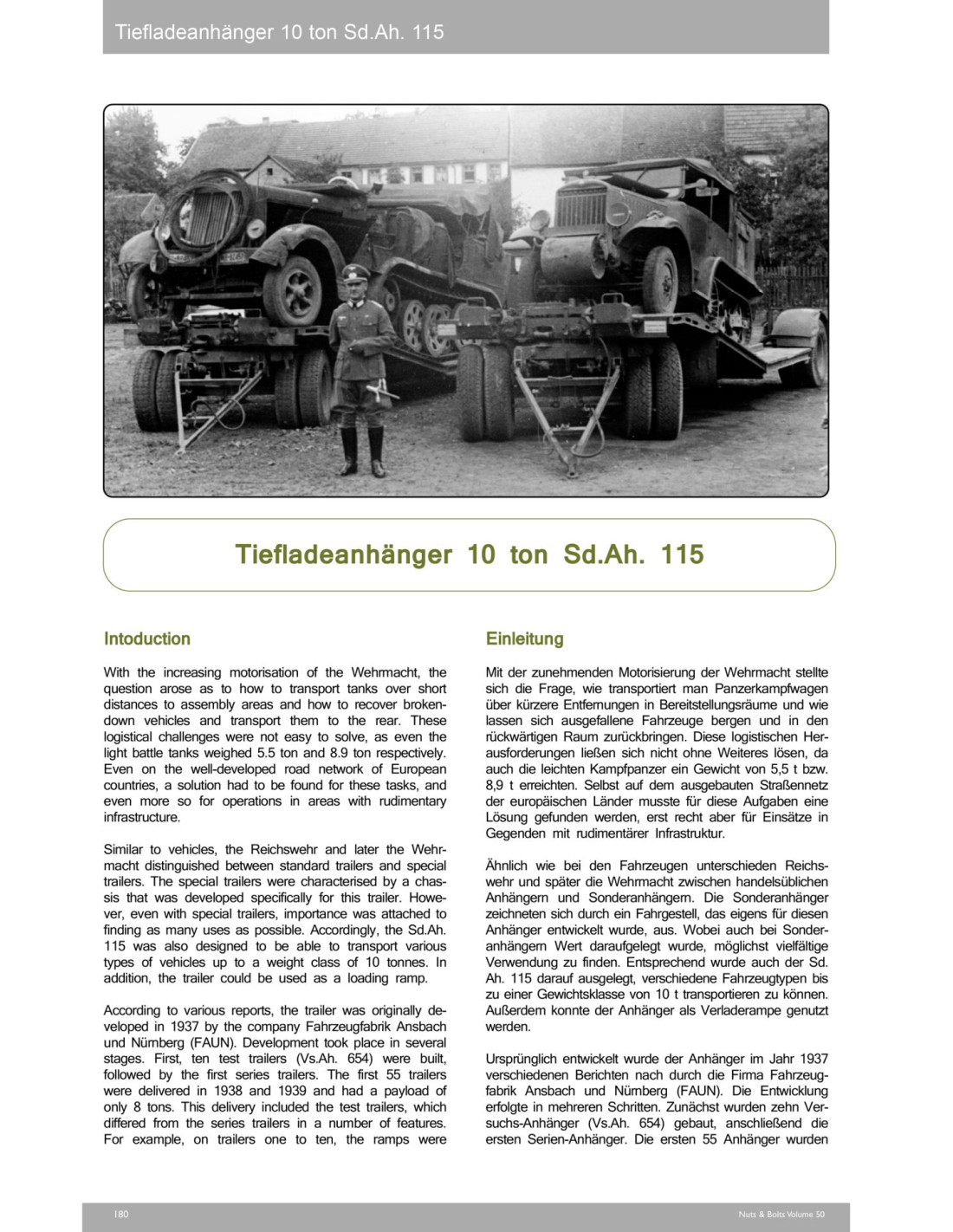 Tiefladeanhänger 10 ton Sd.Ah. 115

Tiefladeanhänger 10 ton Sd.Ah. 115

Intoduction

With the increasing motorisation of the Wehrmacht, the question arose as to how to transport tanks over short distances to assembly areas and how to recover broken-down vehicles and transport them to the rear. These logistical challenges were not easy to solve, as even the light battle tanks weighed 5.5 ton and 8.9 ton respectively. Even on the well-developed road network of European countries, a solution had to be found for these tasks, and even more so for operations in areas with rudimentary infrastructure.

Similar to vehicles, the Reichswehr and later the Wehrmacht distinguished between standard trailers and special trailers. The special trailers were characterised by a chassis that was developed specifically for this trailer. However, even with special trailers, importance was attached to finding as many uses as possible. Accordingly, the Sd.Ah. 115 was also designed to be able to transport various types of vehicles up to a weight class of 10 tonnes. In addition, the trailer could be used as a loading ramp.

According to various reports, the trailer was originally developed in 1937 by the company Fahrzeugfabrik Ansbach und Nürnberg (FAUN). Development took place in several stages. First, ten test trailers (Vs.Ah. 654) were built, followed by the first series trailers. The first 55 trailers were delivered in 1938 and 1939 and had a payload of only 8 tons. This delivery included the test trailers, which differed from the series trailers in a number of features. For example, on trailers one to ten, the ramps were

Einleitung

Mit der zunehmenden Motorisierung der Wehrmacht stellte sich die Frage, wie transportiert man Panzerkampfwagen über kürzere Entfernungen in Bereitstellungsräume und wie lassen sich ausgefallene Fahrzeuge bergen und in den rückwärtigen Raum zurückbringen. Diese logistischen Herausforderungen ließen sich nicht ohne Weiteres lösen, da auch die leichten Kampfpanzer ein Gewicht von 5,5 t bzw. 8,9 t erreichten. Selbst auf dem ausgebauten Straßennetz der europäischen Länder musste für diese Aufgaben eine Lösung gefunden werden, erst recht aber für Einsätze in Gegenden mit rudimentärer Infrastruktur.

Ähnlich wie bei den Fahrzeugen unterschieden Reichswehr und später die Wehrmacht zwischen handelsüblichen Anhängern und Sonderanhängern. Die Sonderanhänger zeichneten sich durch ein Fahrgestell, das eigens für diesen Anhänger entwickelt wurde, aus. Wobei auch bei Sonderanhängern Wert daraufgelegt wurde, möglichst vielfältige Verwendung zu finden. Entsprechend wurde auch der Sd. Ah. 115 darauf ausgelegt, verschiedene Fahrzeugtypen bis zu einer Gewichtsklasse von 10 t transportieren zu können. Außerdem konnte der Anhänger als Verladerampe genutzt werden.

Ursprünglich entwickelt wurde der Anhänger im Jahr 1937 verschiedenen Berichten nach durch die Firma Fahrzeugfabrik Ansbach und Nürnberg (FAUN). Die Entwicklung erfolgte in mehreren Schritten. Zunächst wurden zehn Versuchs-Anhänger (Vs.Ah. 654) gebaut, anschließend die ersten Serien-Anhänger. Die ersten 55 Anhänger wurden

180

Nuts & Bolts Volume 50